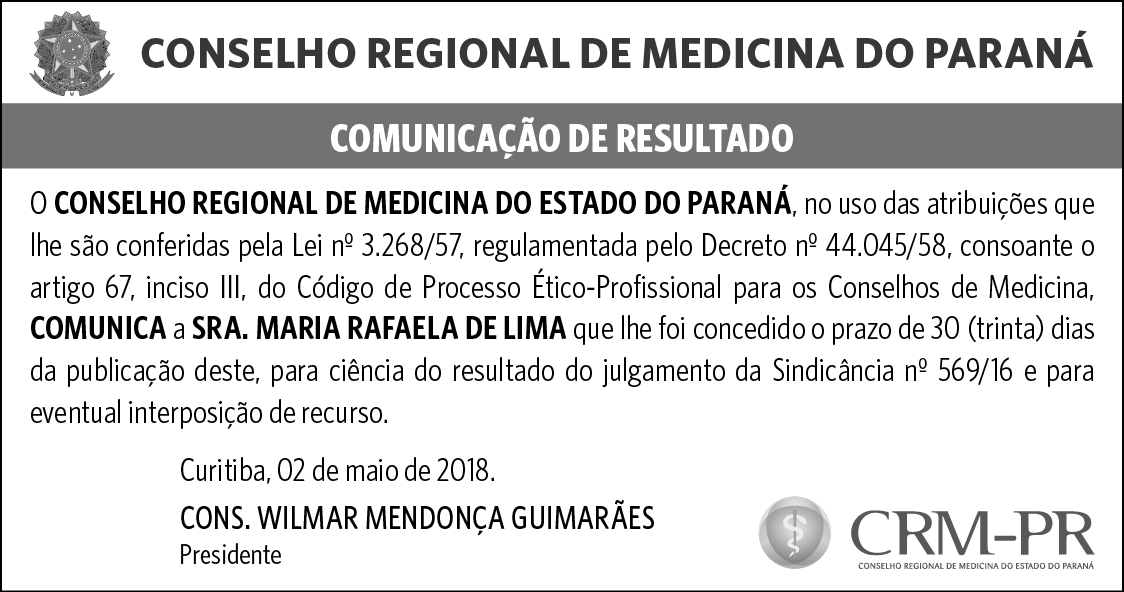 CONSELHO REGIONAL DE MEDICINA DO PARANÁ

COMUNICAÇÃO DE RESULTADO

O CONSELHO REGIONAL DE MEDICINA DO ESTADO DO PARANÁ, no uso das atribuições que lhe são conferidas pela Lei nº 3.268/57, regulamentada pelo Decreto nº 44.045/58, consoante o artigo 67, inciso III, do Código de Processo Ético-Profissional para os Conselhos de Medicina, COMUNICA a SRA. MARIA RAFAELA DE LIMA que lhe foi concedido o prazo de 30 (trinta) dias da publicação deste, para ciência do resultado do julgamento da Sindicância nº 569/16 e para eventual interposição de recurso.

Curitiba, 02 de maio de 2018.

CONS. WILMAR MENDONÇA GUIMARÃES
Presidente

CRM-PR
CONSELHO REGIONAL DE MEDICINA DO ESTADO DO PARANÁ